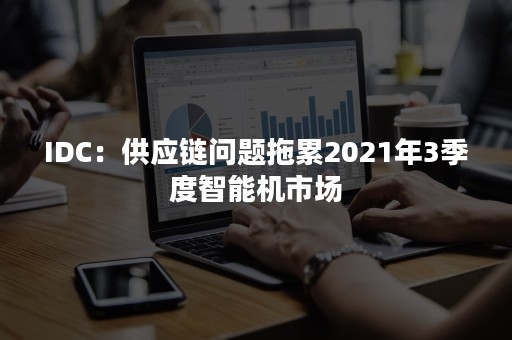 IDC：供应链问题拖累2021年3季度智能机市场